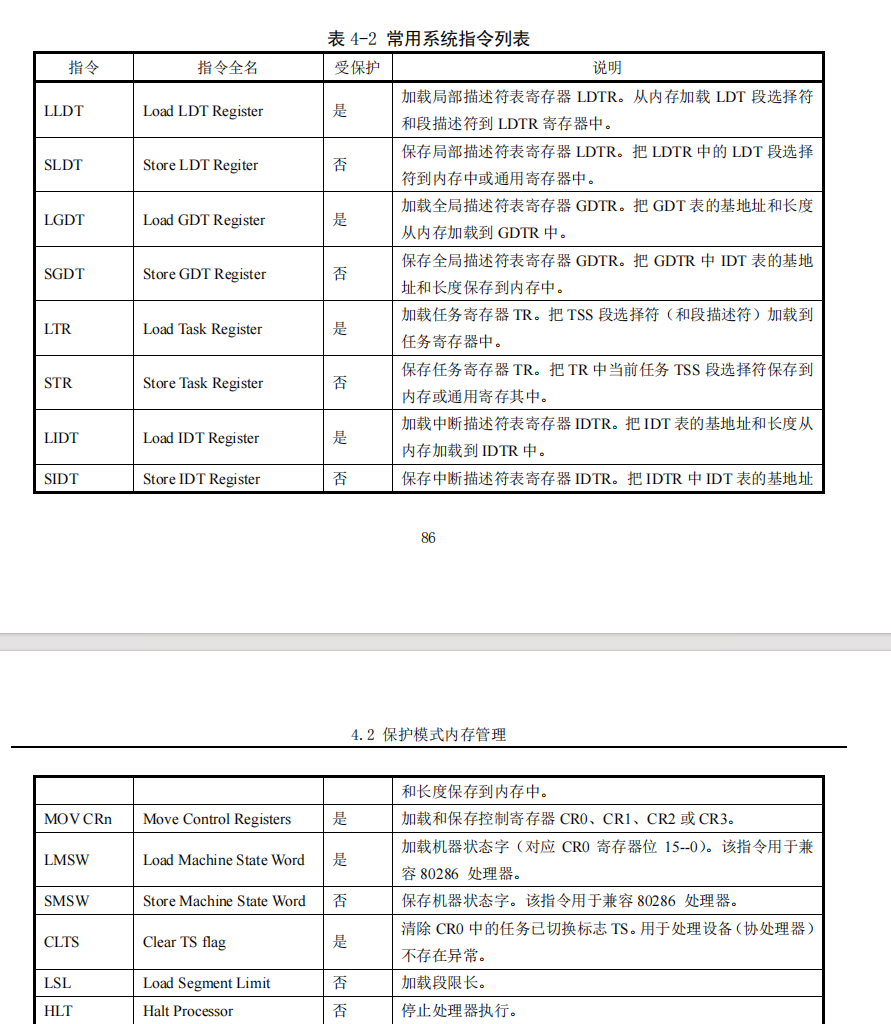 表4-2 常用系统指令列表

| 指令 | 指令全名 | 受保护 | 说明 |
|---|---|---|---|
| LLDT | Load LDT Register | 是 | 加载局部描述符表寄存器LDTR。从内存加载LDT段选择符和段描述符到LDTR寄存器中。 |
| SLDT | Store LDT Regiter | 否 | 保存局部描述符表寄存器LDTR。把LDTR中的LDT段选择符到内存中或通用寄存器中。 |
| LGDT | Load GDT Register | 是 | 加载全局描述符表寄存器GDTR。把GDT表的基地址和长度从内存加载到GDTR中。 |
| SGDT | Store GDT Register | 否 | 保存全局描述符表寄存器GDTR。把GDTR中IDT表的基地址和长度保存到内存中。 |
| LTR | Load Task Register | 是 | 加载任务寄存器TR。把TSS段选择符（和段描述符）加载到任务寄存器中。 |
| STR | Store Task Register | 否 | 保存任务寄存器TR。把TR中当前任务TSS段选择符保存到内存或通用寄存其中。 |
| LIDT | Load IDT Register | 是 | 加载中断描述符表寄存器IDTR。把IDT表的基地址和长度从内存加载到IDTR中。 |
| SIDT | Store IDT Register | 否 | 保存中断描述符表寄存器IDTR。把IDTR中IDT表的基地址 |

86

4.2 保护模式内存管理

| | | | 和长度保存到内存中。 |
|---|---|---|---|
| MOV CRn | Move Control Registers | 是 | 加载和保存控制寄存器CR0、CR1、CR2或CR3。 |
| LMSW | Load Machine State Word | 是 | 加载机器状态字（对应CR0寄存器位15--0）。该指令用于兼容80286处理器。 |
| SMSW | Store Machine State Word | 否 | 保存机器状态字。该指令用于兼容80286处理器。 |
| CLTS | Clear TS flag | 是 | 清除CR0中的任务已切换标志TS。用于处理设备（协处理器）不存在异常。 |
| LSL | Load Segment Limit | 否 | 加载段限长。 |
| HLT | Halt Processor | 否 | 停止处理器执行。 |